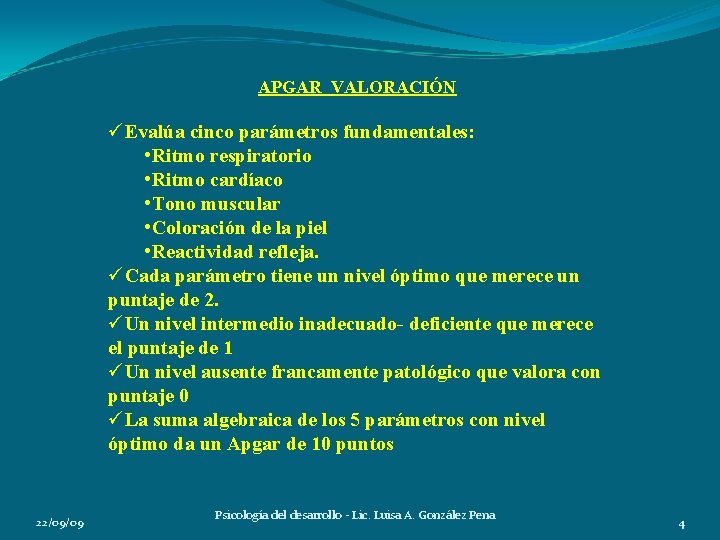 APGAR VALORACIÓN

✓Evalúa cinco parámetros fundamentales:
•Ritmo respiratorio
•Ritmo cardíaco
•Tono muscular
•Coloración de la piel
•Reactividad refleja.
✓Cada parámetro tiene un nivel óptimo que merece un puntaje de 2.
✓Un nivel intermedio inadecuado- deficiente que merece el puntaje de 1
✓Un nivel ausente francamente patológico que valora con puntaje 0
✓La suma algebraica de los 5 parámetros con nivel óptimo da un Apgar de 10 puntos

22/09/09
Psicología del desarrollo - Lic. Luisa A. González Pena
4